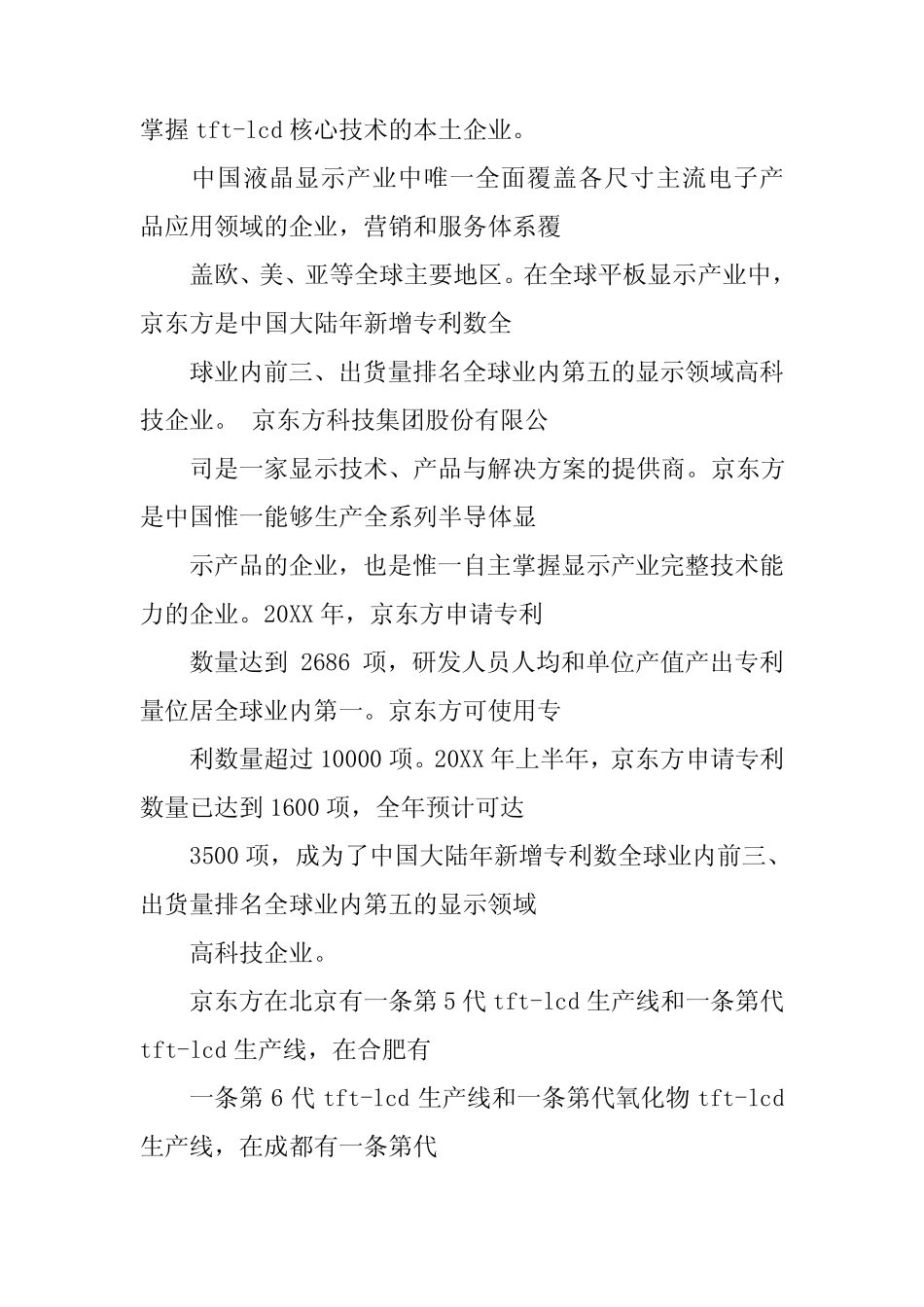 掌握 tft-lcd 核心技术的本土企业。

中国液晶显示产业中唯一全面覆盖各尺寸主流电子产品应用领域的企业，营销和服务体系覆

盖欧、美、亚等全球主要地区。在全球平板显示产业中，京东方是中国大陆年新增专利数全

球业内前三、出货量排名全球业内第五的显示领域高科技企业。 京东方科技集团股份有限公

司是一家显示技术、产品与解决方案的提供商。京东方是中国惟一能够生产全系列半导体显

示产品的企业，也是惟一自主掌握显示产业完整技术能力的企业。20XX 年，京东方申请专利

数量达到 2686 项，研发人员人均和单位产值产出专利量位居全球业内第一。京东方可使用专

利数量超过 10000 项。20XX 年上半年，京东方申请专利数量已达到 1600 项，全年预计可达

3500 项，成为了中国大陆年新增专利数全球业内前三、出货量排名全球业内第五的显示领域

高科技企业。

京东方在北京有一条第 5 代 tft-lcd 生产线和一条第代 tft-lcd 生产线，在合肥有

一条第 6 代 tft-lcd 生产线和一条第代氧化物 tft-lcd 生产线，在成都有一条第代